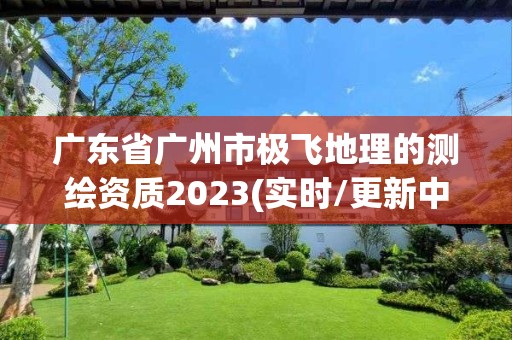 广东省广州市极飞地理的测绘资质2023(实时/更新中